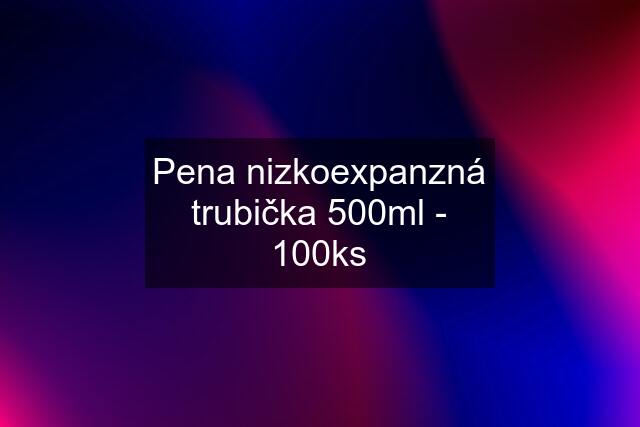 Pena nizkoexpanzná trubička 500ml - 100ks